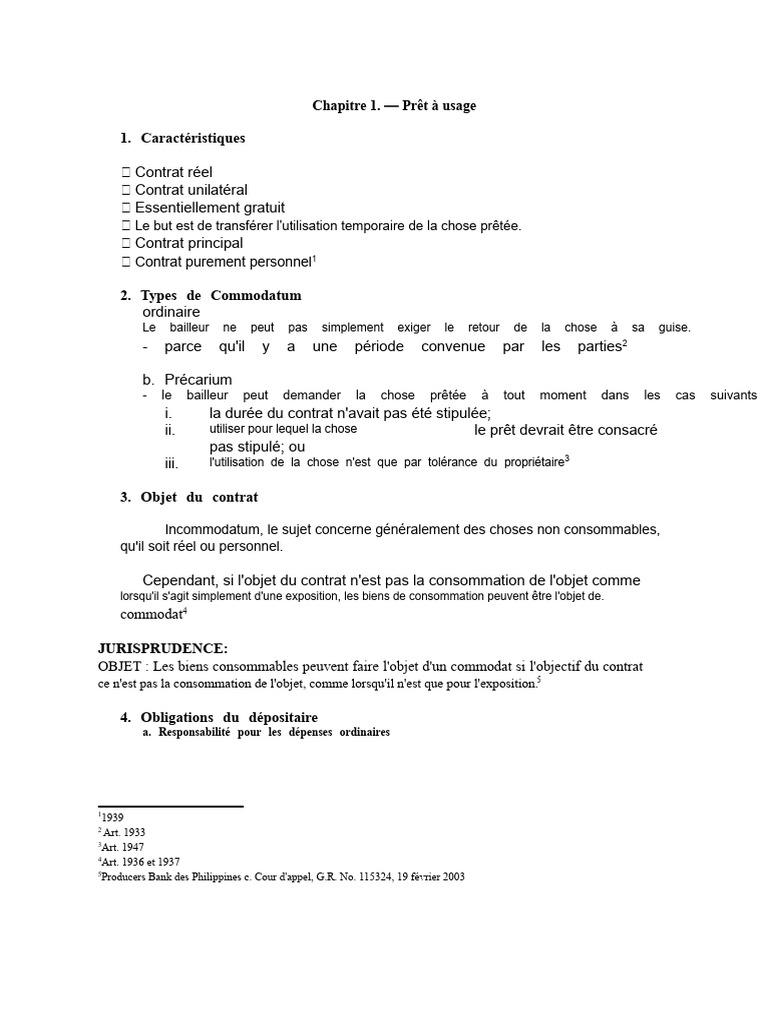 Chapitre 1. — Prêt à usage

1. Caractéristiques

 Contrat réel
 Contrat unilatéral
 Essentiellement gratuit
 Le but est de transférer l'utilisation temporaire de la chose prêtée.
 Contrat principal
 Contrat purement personnel$^1$

2. Types de Commodatum
ordinaire
Le bailleur ne peut pas simplement exiger le retour de la chose à sa guise.
- parce qu'il y a une période convenue par les parties$^2$

b. Précarium
- le bailleur peut demander la chose prêtée à tout moment dans les cas suivants
i. la durée du contrat n'avait pas été stipulée;
ii. utiliser pour lequel la chose le prêt devrait être consacré pas stipulé; ou
iii. l'utilisation de la chose n'est que par tolérance du propriétaire$^3$

3. Objet du contrat

Incommodatum, le sujet concerne généralement des choses non consommables, qu'il soit réel ou personnel.

Cependant, si l'objet du contrat n'est pas la consommation de l'objet comme lorsqu'il s'agit simplement d'une exposition, les biens de consommation peuvent être l'objet de. commodat$^4$

JURISPRUDENCE:
OBJET : Les biens consommables peuvent faire l'objet d'un commodat si l'objectif du contrat ce n'est pas la consommation de l'objet, comme lorsqu'il n'est que pour l'exposition.$^5$

4. Obligations du dépositaire
a. Responsabilité pour les dépenses ordinaires

$^1$1939
$^2$Art. 1933
$^3$Art. 1947
$^4$Art. 1936 et 1937
$^5$Producers Bank des Philippines c. Cour d'appel, G.R. No. 115324, 19 février 2003